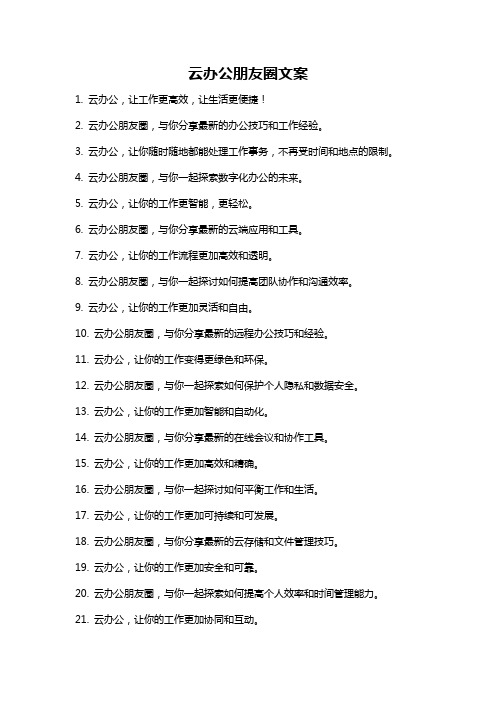 云办公朋友圈文案

1. 云办公，让工作更高效，让生活更便捷！

2. 云办公朋友圈，与你分享最新的办公技巧和工作经验。

3. 云办公，让你随时随地都能处理工作事务，不再受时间和地点的限制。

4. 云办公朋友圈，与你一起探索数字化办公的未来。

5. 云办公，让你的工作更智能，更轻松。

6. 云办公朋友圈，与你分享最新的云端应用和工具。

7. 云办公，让你的工作流程更加高效和透明。

8. 云办公朋友圈，与你一起探讨如何提高团队协作和沟通效率。

9. 云办公，让你的工作更加灵活和自由。

10. 云办公朋友圈，与你分享最新的远程办公技巧和经验。

11. 云办公，让你的工作变得更绿色和环保。

12. 云办公朋友圈，与你一起探索如何保护个人隐私和数据安全。

13. 云办公，让你的工作更加智能和自动化。

14. 云办公朋友圈，与你分享最新的在线会议和协作工具。

15. 云办公，让你的工作更加高效和精确。

16. 云办公朋友圈，与你一起探讨如何平衡工作和生活。

17. 云办公，让你的工作更加可持续和可发展。

18. 云办公朋友圈，与你分享最新的云存储和文件管理技巧。

19. 云办公，让你的工作更加安全和可靠。

20. 云办公朋友圈，与你一起探索如何提高个人效率和时间管理能力。

21. 云办公，让你的工作更加协同和互动。